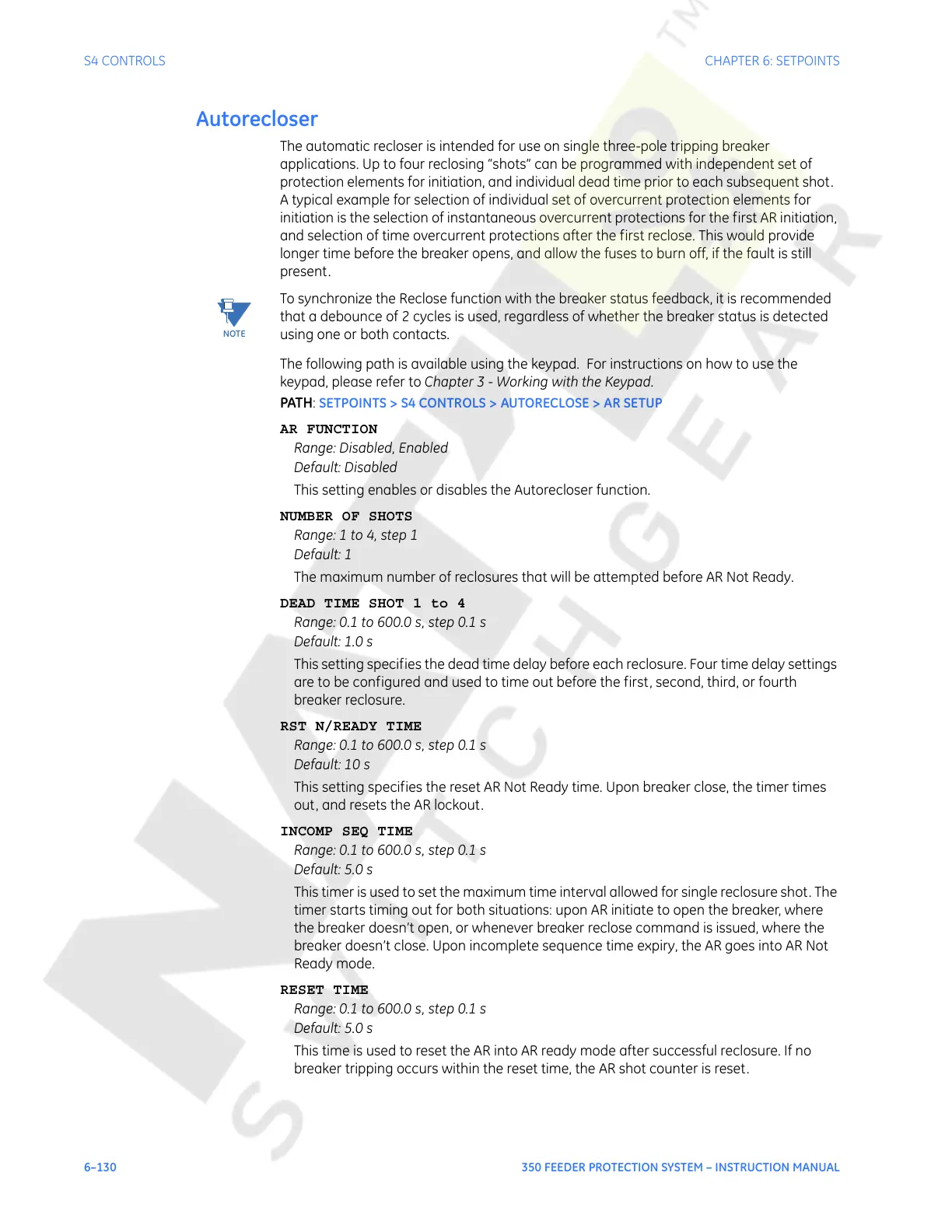 S4 CONTROLS

CHAPTER 6: SETPOINTS

Autorecloser

The automatic recloser is intended for use on single three-pole tripping breaker applications. Up to four reclosing “shots” can be programmed with independent set of protection elements for initiation, and individual dead time prior to each subsequent shot. A typical example for selection of individual set of overcurrent protection elements for initiation is the selection of instantaneous overcurrent protections for the first AR initiation, and selection of time overcurrent protections after the first reclose. This would provide longer time before the breaker opens, and allow the fuses to burn off, if the fault is still present.

NOTE

To synchronize the Reclose function with the breaker status feedback, it is recommended that a debounce of 2 cycles is used, regardless of whether the breaker status is detected using one or both contacts.

The following path is available using the keypad. For instructions on how to use the keypad, please refer to Chapter 3 - Working with the Keypad.

PATH: SETPOINTS > S4 CONTROLS > AUTORECLOSE > AR SETUP

AR FUNCTION
Range: Disabled, Enabled
Default: Disabled
This setting enables or disables the Autorecloser function.

NUMBER OF SHOTS
Range: 1 to 4, step 1
Default: 1
The maximum number of reclosures that will be attempted before AR Not Ready.

DEAD TIME SHOT 1 to 4
Range: 0.1 to 600.0 s, step 0.1 s
Default: 1.0 s
This setting specifies the dead time delay before each reclosure. Four time delay settings are to be configured and used to time out before the first, second, third, or fourth breaker reclosure.

RST N/READY TIME
Range: 0.1 to 600.0 s, step 0.1 s
Default: 10 s
This setting specifies the reset AR Not Ready time. Upon breaker close, the timer times out, and resets the AR lockout.

INCOMP SEQ TIME
Range: 0.1 to 600.0 s, step 0.1 s
Default: 5.0 s
This timer is used to set the maximum time interval allowed for single reclosure shot. The timer starts timing out for both situations: upon AR initiate to open the breaker, where the breaker doesn’t open, or whenever breaker reclose command is issued, where the breaker doesn’t close. Upon incomplete sequence time expiry, the AR goes into AR Not Ready mode.

RESET TIME
Range: 0.1 to 600.0 s, step 0.1 s
Default: 5.0 s
This time is used to reset the AR into AR ready mode after successful reclosure. If no breaker tripping occurs within the reset time, the AR shot counter is reset.

6–130

350 FEEDER PROTECTION SYSTEM – INSTRUCTION MANUAL